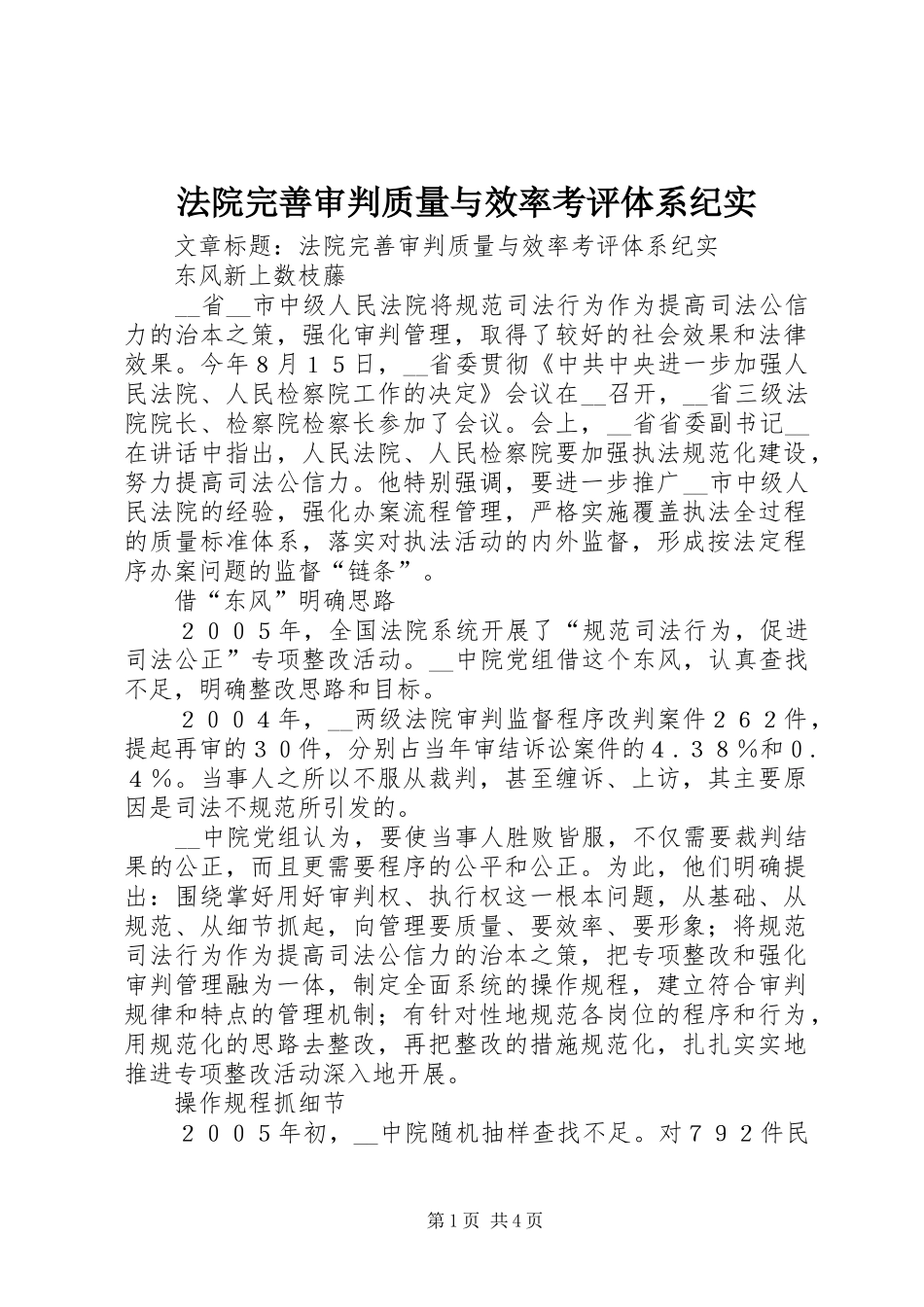 法院完善审判质量与效率考评体系纪实

文章标题：法院完善审判质量与效率考评体系纪实

东风新上数枝藤

__省__市中级人民法院将规范司法行为作为提高司法公信力的治本之策，强化审判管理，取得了较好的社会效果和法律效果。今年８月１５日，__省委贯彻《中共中央进一步加强人民法院、人民检察院工作的决定》会议在__召开，__省三级法院院长、检察院检察长参加了会议。会上，__省省委副书记__在讲话中指出，人民法院、人民检察院要加强执法规范化建设，努力提高司法公信力。他特别强调，要进一步推广__市中级人民法院的经验，强化办案流程管理，严格实施覆盖执法全过程的质量标准体系，落实对执法活动的内外监督，形成按法定程序办案问题的监督“链条”。

借“东风”明确思路

２００５年，全国法院系统开展了“规范司法行为，促进司法公正”专项整改活动。__中院党组借这个东风，认真查找不足，明确整改思路和目标。

２００４年，__两级法院审判监督程序改判案件２６２件，提起再审的３０件，分别占当年审结诉讼案件的４．３８％和０．４％。当事人之所以不服从裁判，甚至缠诉、上访，其主要原因是司法不规范所引发的。

__中院党组认为，要使当事人胜败皆服，不仅需要裁判结果的公正，而且更需要程序的公平和公正。为此，他们明确提出：围绕掌好用好审判权、执行权这一根本问题，从基础、从规范、从细节抓起，向管理要质量、要效率、要形象；将规范司法行为作为提高司法公信力的治本之策，把专项整改和强化审判管理融为一体，制定全面系统的操作规程，建立符合审判规律和特点的管理机制；有针对性地规范各岗位的程序和行为，用规范化的思路去整改，再把整改的措施规范化，扎扎实实地推进专项整改活动深入地开展。

操作规程抓细节

２００５年初，__中院随机抽样查找不足。对７９２件民

第1页 共4页